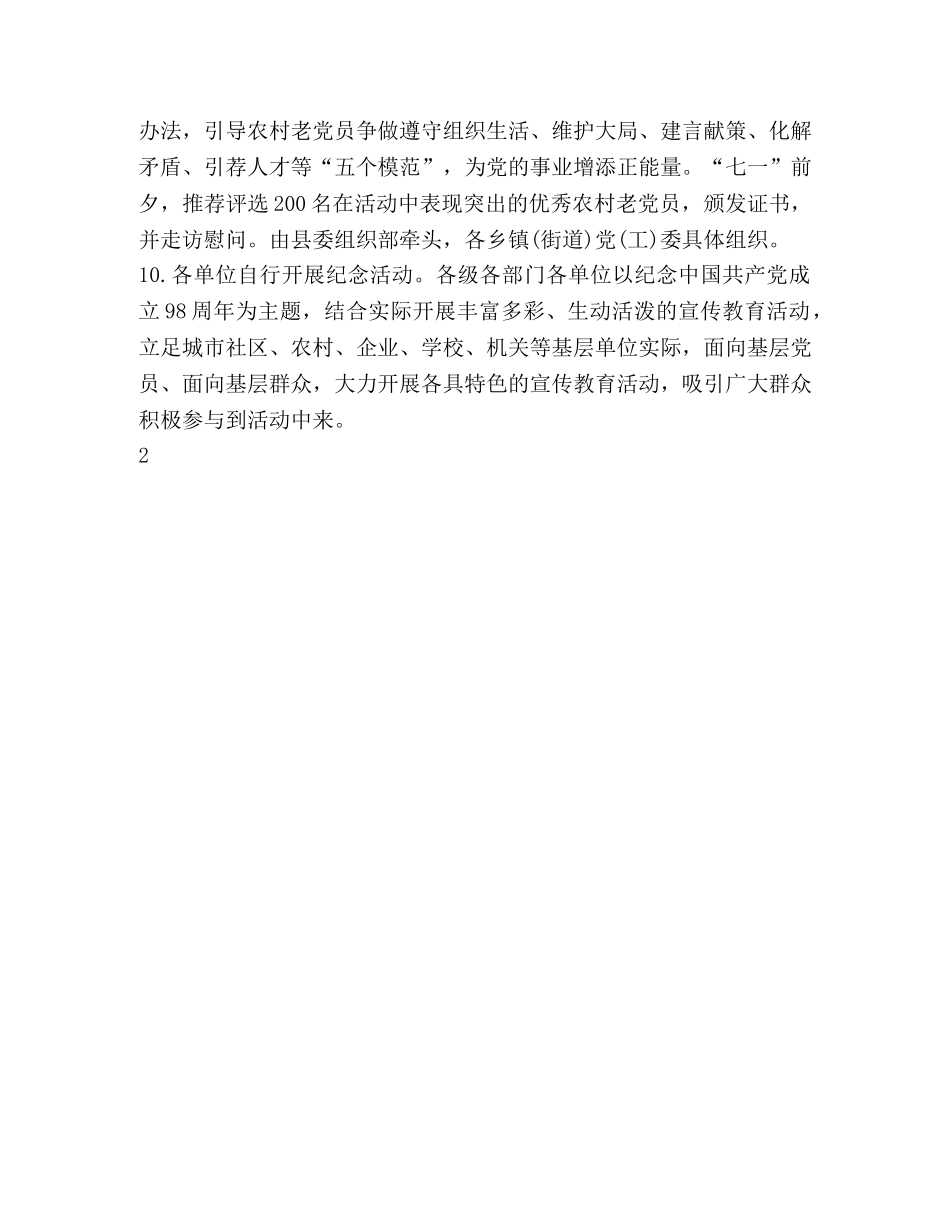 办法，引导农村老党员争做遵守组织生活、维护大局、建言献策、化解矛盾、引荐人才等“五个模范”，为党的事业增添正能量。“七一”前夕，推荐评选200名在活动中表现突出的优秀农村老党员，颁发证书，并走访慰问。由县委组织部牵头，各乡镇(街道)党(工)委具体组织。

10.各单位自行开展纪念活动。各级各部门各单位以纪念中国共产党成立98周年为主题，结合实际开展丰富多彩、生动活泼的宣传教育活动，立足城市社区、农村、企业、学校、机关等基层单位实际，面向基层党员、面向基层群众，大力开展各具特色的宣传教育活动，吸引广大群众积极参与到活动中来。

2